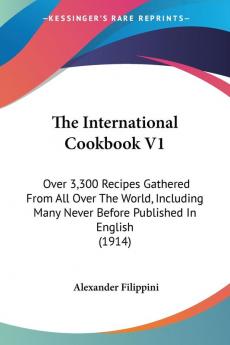 KESSINGER'S RARE REPRINTS

The International Cookbook V1

Over 3,300 Recipes Gathered From All Over The World, Including Many Never Before Published In English
(1914)

Alexander Filippini